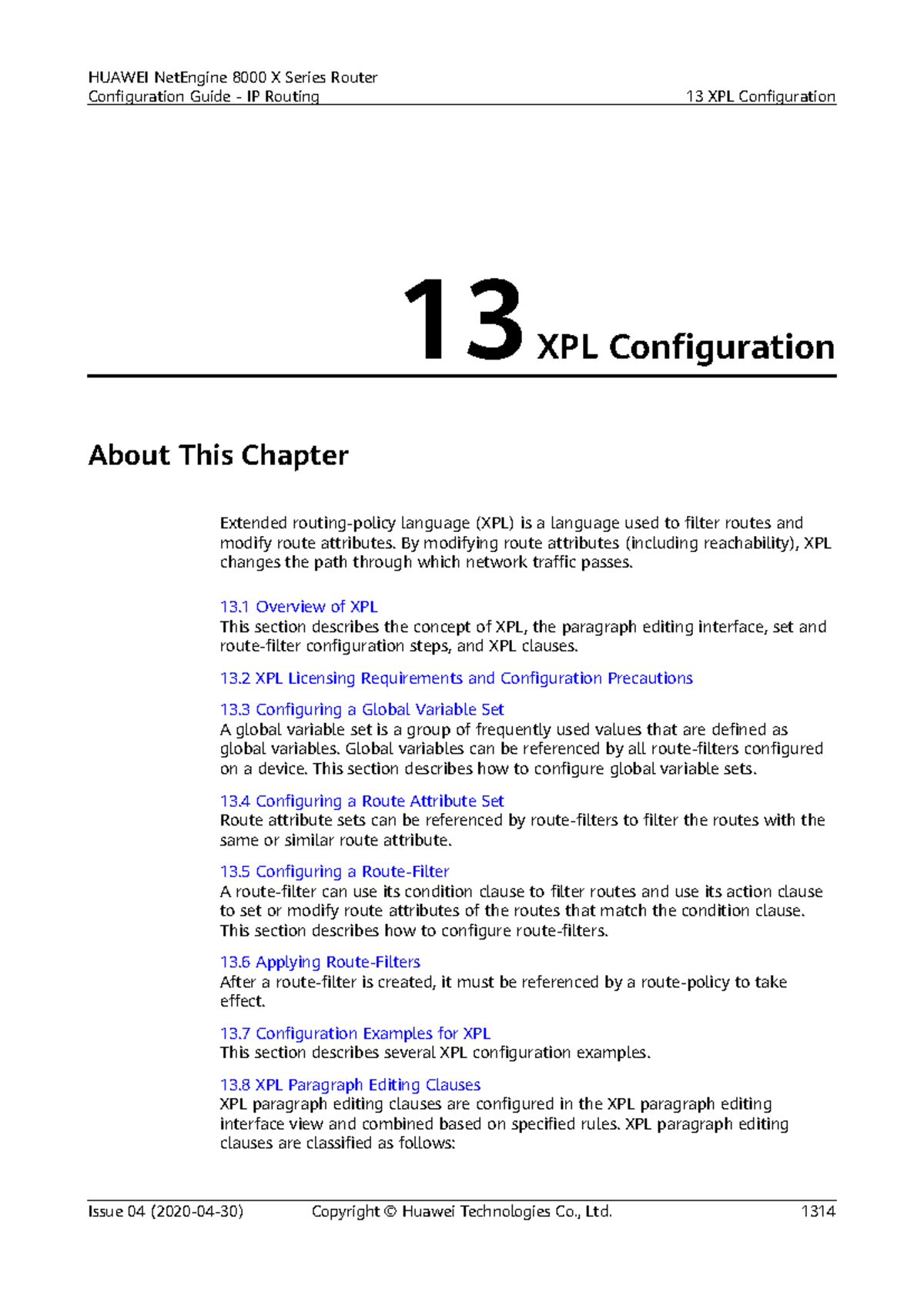 HUAWEI NetEngine 8000 X Series Router
Configuration Guide - IP Routing
13 XPL Configuration

13 XPL Configuration

About This Chapter

Extended routing-policy language (XPL) is a language used to filter routes and modify route attributes. By modifying route attributes (including reachability), XPL changes the path through which network traffic passes.

13.1 Overview of XPL
This section describes the concept of XPL, the paragraph editing interface, set and route-filter configuration steps, and XPL clauses.

13.2 XPL Licensing Requirements and Configuration Precautions

13.3 Configuring a Global Variable Set
A global variable set is a group of frequently used values that are defined as global variables. Global variables can be referenced by all route-filters configured on a device. This section describes how to configure global variable sets.

13.4 Configuring a Route Attribute Set
Route attribute sets can be referenced by route-filters to filter the routes with the same or similar route attribute.

13.5 Configuring a Route-Filter
A route-filter can use its condition clause to filter routes and use its action clause to set or modify route attributes of the routes that match the condition clause. This section describes how to configure route-filters.

13.6 Applying Route-Filters
After a route-filter is created, it must be referenced by a route-policy to take effect.

13.7 Configuration Examples for XPL
This section describes several XPL configuration examples.

13.8 XPL Paragraph Editing Clauses
XPL paragraph editing clauses are configured in the XPL paragraph editing interface view and combined based on specified rules. XPL paragraph editing clauses are classified as follows:

Issue 04 (2020-04-30)
Copyright © Huawei Technologies Co., Ltd.
1314